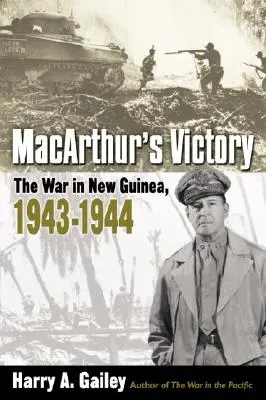 MacArthur's Victory

The War in New Guinea, 1943-1944

Harry A. Gailey Author of The War in the Pacific